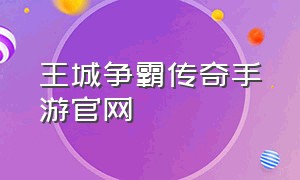 王城争霸传奇手游官网